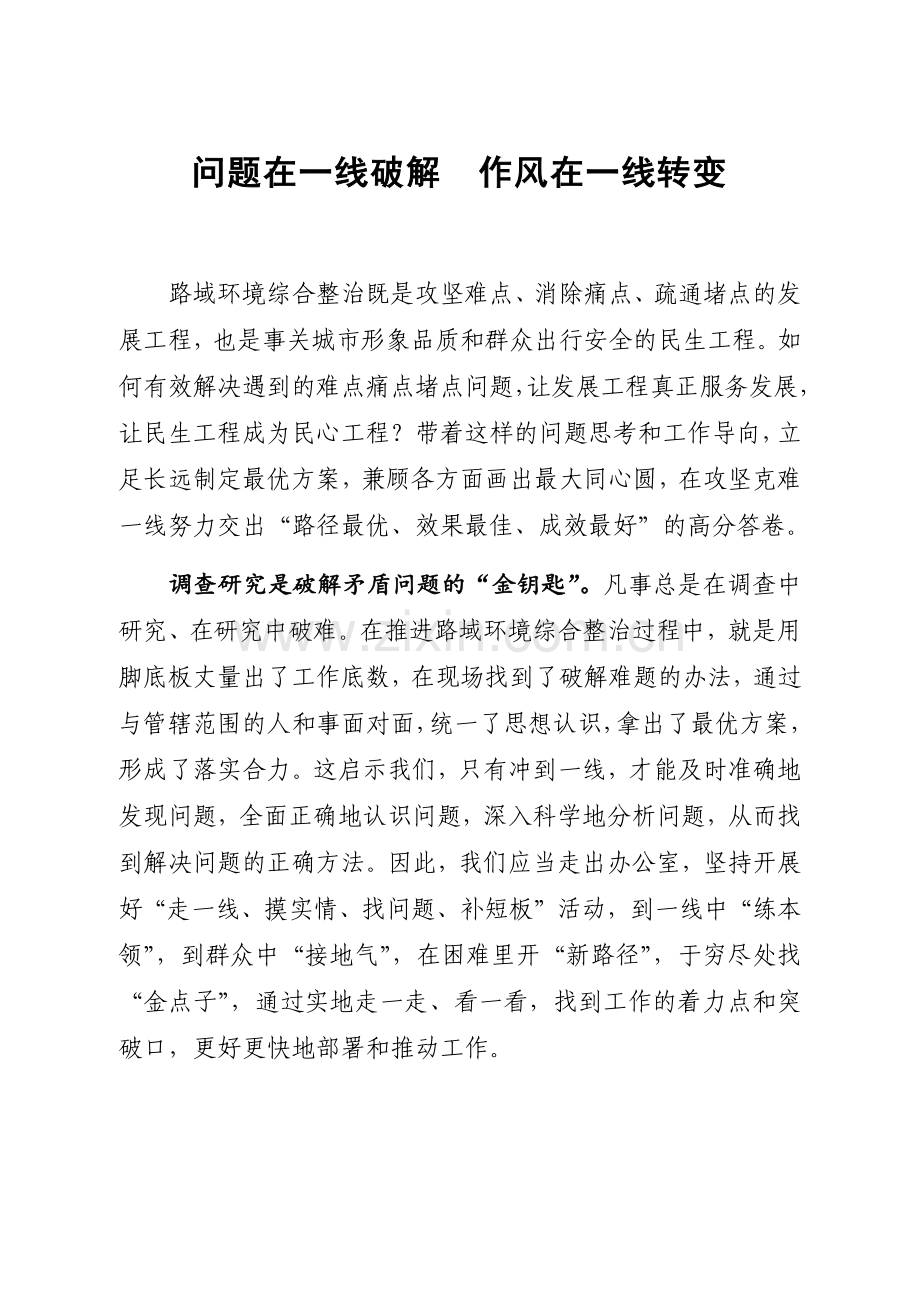 问题在一线破解 作风在一线转变

路域环境综合整治既是攻坚难点、消除痛点、疏通堵点的发展工程，也是事关城市形象品质和群众出行安全的民生工程。如何有效解决遇到的难点痛点堵点问题，让发展工程真正服务发展，让民生工程成为民心工程？带着这样的问题思考和工作导向，立足长远制定最优方案，兼顾各方面画出最大同心圆，在攻坚克难一线努力交出“路径最优、效果最佳、成效最好”的高分答卷。

调查研究是破解矛盾问题的“金钥匙”。凡事总是在调查中研究、在研究中破难。在推进路域环境综合整治过程中，就是用脚底板丈量出了工作底数，在现场找到了破解难题的办法，通过与管辖范围的人和事面对面，统一了思想认识，拿出了最优方案，形成了落实合力。这启示我们，只有冲到一线，才能及时准确地发现问题，全面正确地认识问题，深入科学地分析问题，从而找到解决问题的正确方法。因此，我们应当走出办公室，坚持开展好“走一线、摸实情、找问题、补短板”活动，到一线中“练本领”，到群众中“接地气”，在困难里开“新路径”，于穷尽处找“金点子”，通过实地走一走、看一看，找到工作的着力点和突破口，更好更快地部署和推动工作。

www.zixin.com.cn